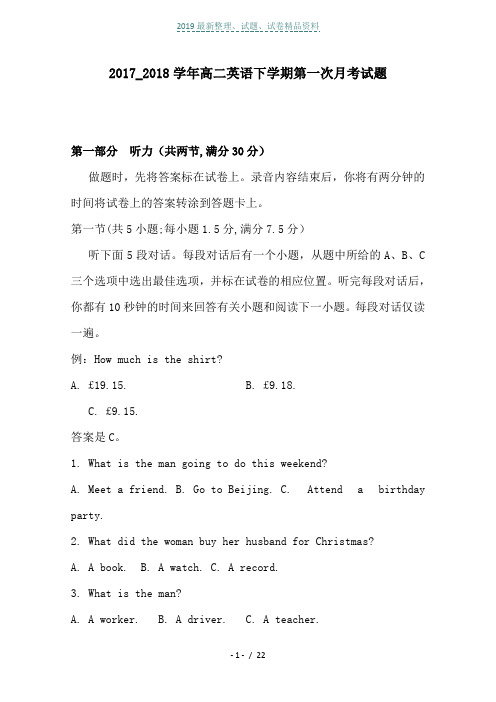 2019最新整理、试题、试卷精品资料

2017_2018学年高二英语下学期第一次月考试题

第一部分　听力（共两节,满分30分）

做题时，先将答案标在试卷上。录音内容结束后，你将有两分钟的时间将试卷上的答案转涂到答题卡上。

第一节(共5小题;每小题1.5分,满分7.5分）

听下面5段对话。每段对话后有一个小题，从题中所给的A、B、C三个选项中选出最佳选项，并标在试卷的相应位置。听完每段对话后，你都有10秒钟的时间来回答有关小题和阅读下一小题。每段对话仅读一遍。

例：How much is the shirt?

A. £19.15.　　B. £9.18.

C. £9.15.

答案是C。

1. What is the man going to do this weekend?

A. Meet a friend. B. Go to Beijing. C. Attend a birthday party.

2. What did the woman buy her husband for Christmas?

A. A book. B. A watch. C. A record.

3. What is the man?

A. A worker. B. A driver. C. A teacher.

-1- / 22